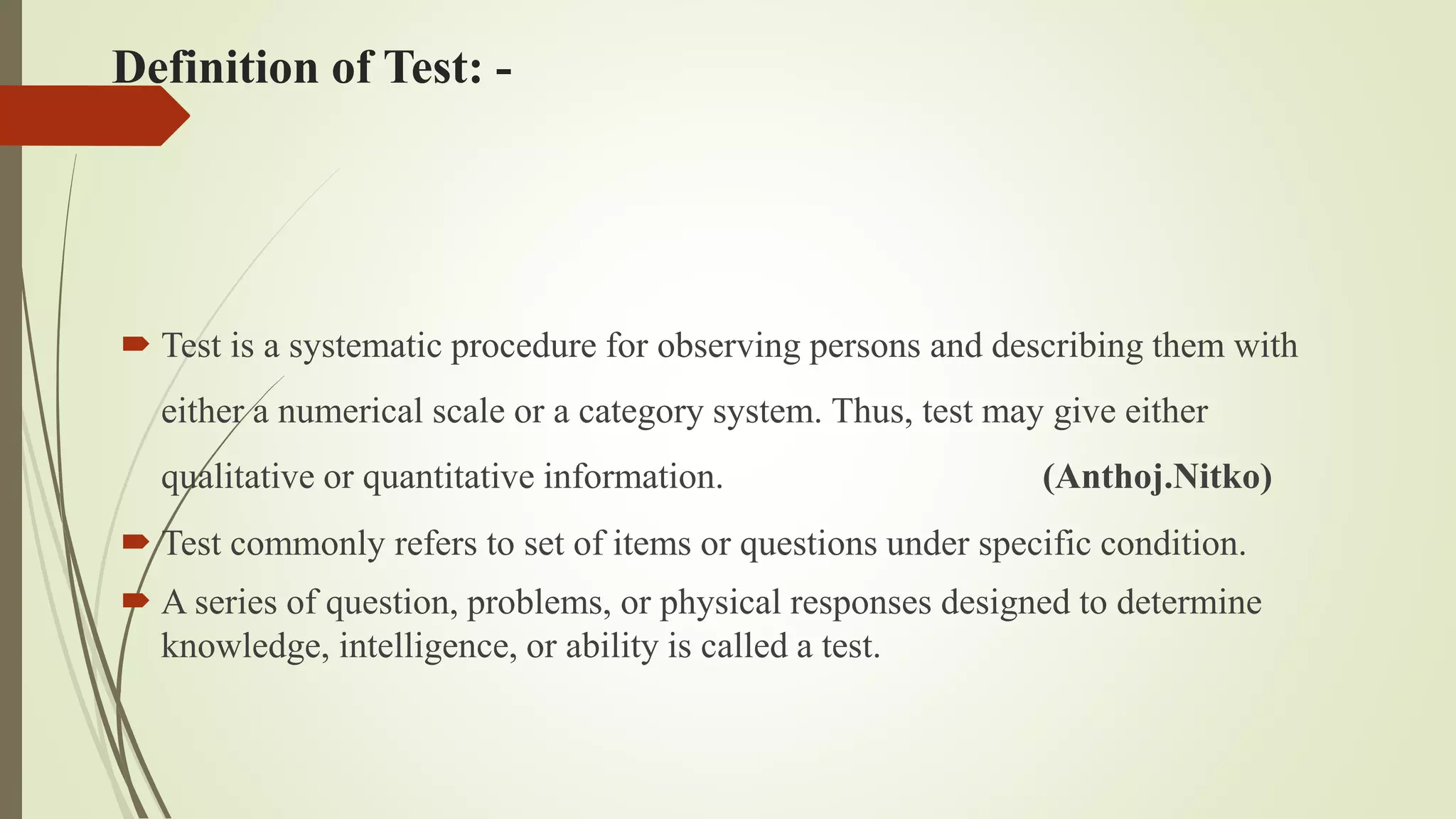 Definition of Test: -

Test is a systematic procedure for observing persons and describing them with either a numerical scale or a category system. Thus, test may give either qualitative or quantitative information. (Anthoj.Nitko)

Test commonly refers to set of items or questions under specific condition.

A series of question, problems, or physical responses designed to determine knowledge, intelligence, or ability is called a test.